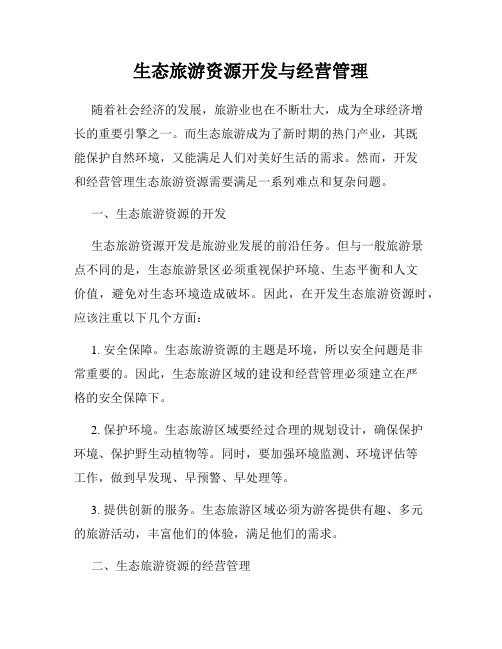 生态旅游资源开发与经营管理

随着社会经济的发展，旅游业也在不断壮大，成为全球经济增长的重要引擎之一。而生态旅游成为了新时期的热门产业，其既能保护自然环境，又能满足人们对美好生活的需求。然而，开发和经营管理生态旅游资源需要满足一系列难点和复杂问题。

一、生态旅游资源的开发

生态旅游资源开发是旅游业发展的前沿任务。但与一般旅游景点不同的是，生态旅游景区必须重视保护环境、生态平衡和人文价值，避免对生态环境造成破坏。因此，在开发生态旅游资源时，应该注重以下几个方面：

1. 安全保障。生态旅游资源的主题是环境，所以安全问题是非常重要的。因此，生态旅游区域的建设和经营管理必须建立在严格的安全保障下。

2. 保护环境。生态旅游区域要经过合理的规划设计，确保保护环境、保护野生动植物等。同时，要加强环境监测、环境评估等工作，做到早发现、早预警、早处理等。

3. 提供创新的服务。生态旅游区域必须为游客提供有趣、多元的旅游活动，丰富他们的体验，满足他们的需求。

二、生态旅游资源的经营管理